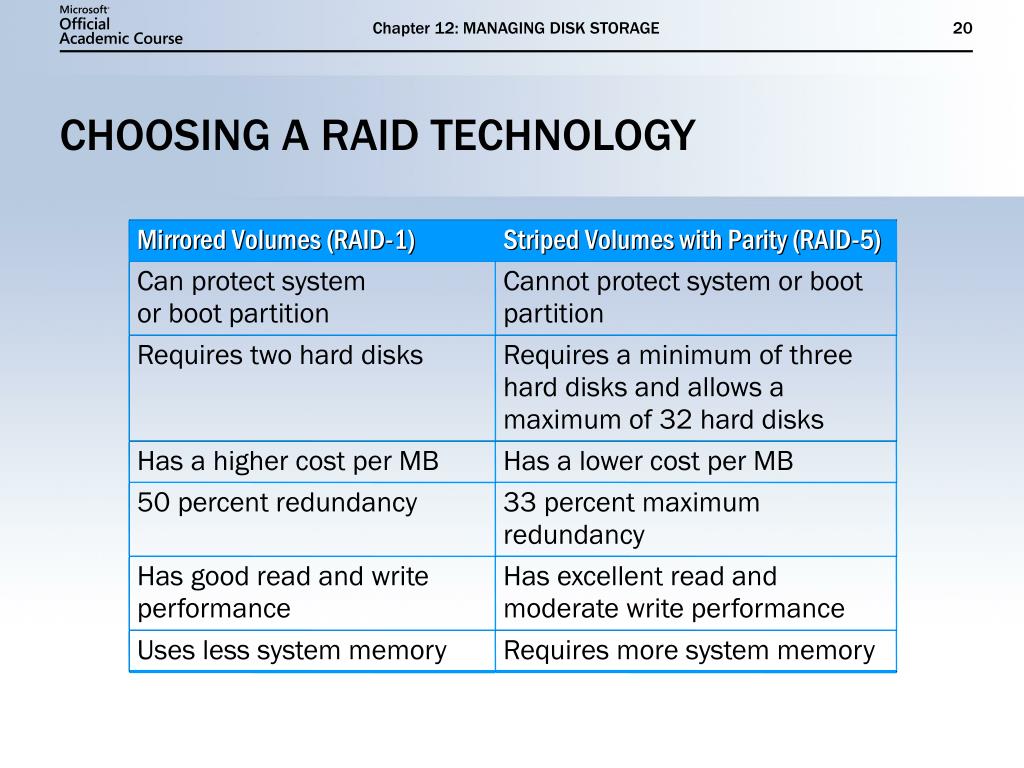 Microsoft Official Academic Course

Chapter 12: MANAGING DISK STORAGE

20

CHOOSING A RAID TECHNOLOGY

| Mirrored Volumes (RAID-1) | Striped Volumes with Parity (RAID-5) |
|---|---|
| Can protect system or boot partition | Cannot protect system or boot partition |
| Requires two hard disks | Requires a minimum of three hard disks and allows a maximum of 32 hard disks |
| Has a higher cost per MB | Has a lower cost per MB |
| 50 percent redundancy | 33 percent maximum redundancy |
| Has good read and write performance | Has excellent read and moderate write performance |
| Uses less system memory | Requires more system memory |